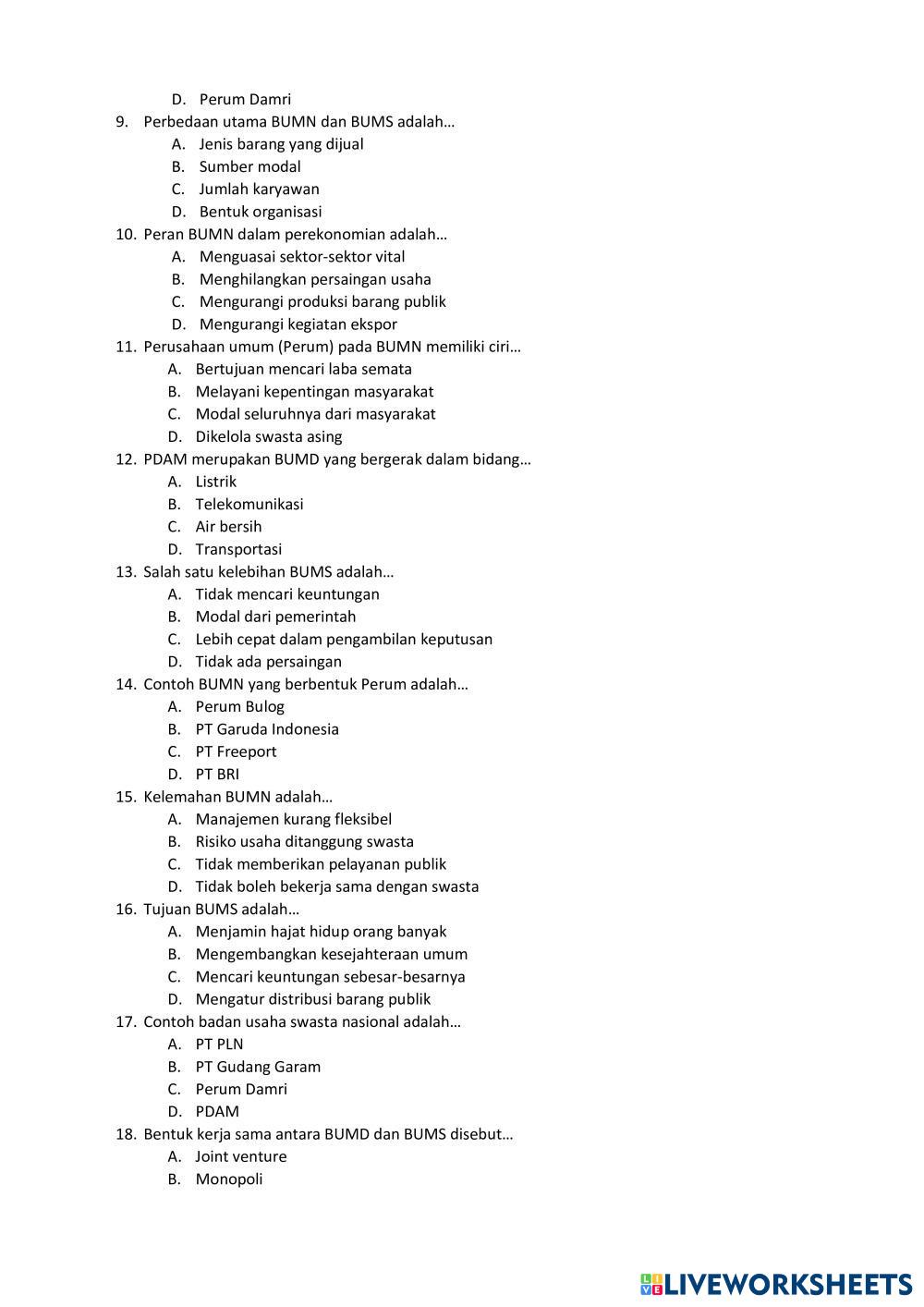 D. Perum Damri
9. Perbedaan utama BUMN dan BUMS adalah…
A. Jenis barang yang dijual
B. Sumber modal
C. Jumlah karyawan
D. Bentuk organisasi
10. Peran BUMN dalam perekonomian adalah…
A. Menguasai sektor-sektor vital
B. Menghilangkan persaingan usaha
C. Mengurangi produksi barang publik
D. Mengurangi kegiatan ekspor
11. Perusahaan umum (Perum) pada BUMN memiliki ciri…
A. Bertujuan mencari laba semata
B. Melayani kepentingan masyarakat
C. Modal seluruhnya dari masyarakat
D. Dikelola swasta asing
12. PDAM merupakan BUMD yang bergerak dalam bidang…
A. Listrik
B. Telekomunikasi
C. Air bersih
D. Transportasi
13. Salah satu kelebihan BUMS adalah…
A. Tidak mencari keuntungan
B. Modal dari pemerintah
C. Lebih cepat dalam pengambilan keputusan
D. Tidak ada persaingan
14. Contoh BUMN yang berbentuk Perum adalah…
A. Perum Bulog
B. PT Garuda Indonesia
C. PT Freeport
D. PT BRI
15. Kelemahan BUMN adalah…
A. Manajemen kurang fleksibel
B. Risiko usaha ditanggung swasta
C. Tidak memberikan pelayanan publik
D. Tidak boleh bekerja sama dengan swasta
16. Tujuan BUMS adalah…
A. Menjamin hajat hidup orang banyak
B. Mengembangkan kesejahteraan umum
C. Mencari keuntungan sebesar-besarnya
D. Mengatur distribusi barang publik
17. Contoh badan usaha swasta nasional adalah…
A. PT PLN
B. PT Gudang Garam
C. Perum Damri
D. PDAM
18. Bentuk kerja sama antara BUMD dan BUMS disebut…
A. Joint venture
B. Monopoli

LIVEWORKSHEETS